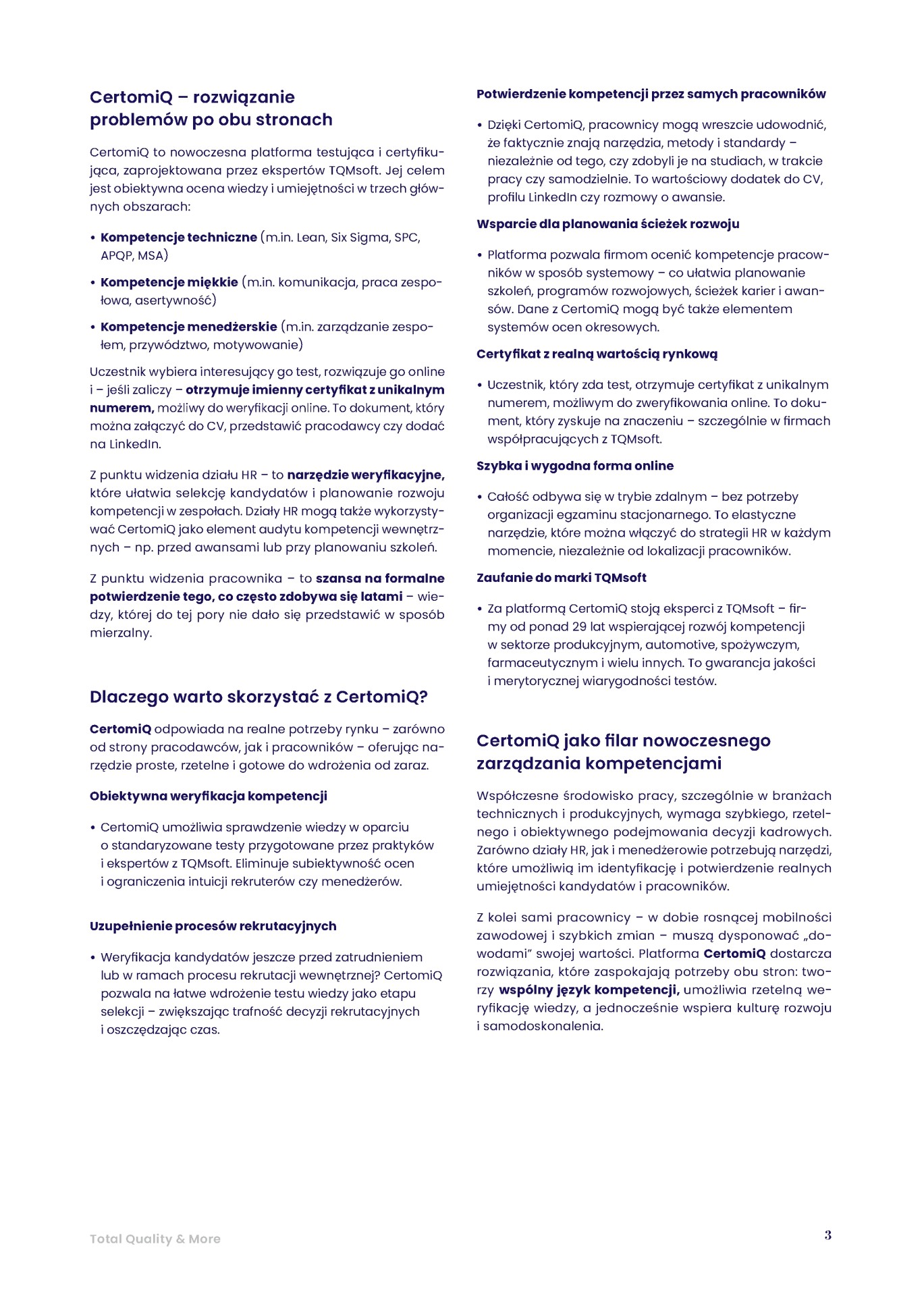 CertomiQ – rozwiązanie problemów po obu stronach

CertomiQ to nowoczesna platforma testująca i certyfikująca, zaprojektowana przez ekspertów TQMsoft. Jej celem jest obiektywna ocena wiedzy i umiejętności w trzech głównych obszarach:

• Kompetencje techniczne (m.in. Lean, Six Sigma, SPC, APQP, MSA)

• Kompetencje miękkie (m.in. komunikacja, praca zespołowa, asertywność)

• Kompetencje menedżerskie (m.in. zarządzanie zespołem, przywództwo, motywowanie)

Uczestnik wybiera interesujący go test, rozwiązuje go online i – jeśli zaliczy – otrzymuje imienny certyfikat z unikalnym numerem, możliwy do weryfikacji online. To dokument, który można załączyć do CV, przedstawić pracodawcy czy dodać na LinkedIn.

Z punktu widzenia działu HR – to narzędzie weryfikacyjne, które ułatwia selekcję kandydatów i planowanie rozwoju kompetencji w zespołach. Działy HR mogą także wykorzystywać CertomiQ jako element audytu kompetencji wewnętrznych – np. przed awansami lub przy planowaniu szkoleń.

Z punktu widzenia pracownika – to szansa na formalne potwierdzenie tego, co często zdobywa się latami – wiedzy, której do tej pory nie dało się przedstawić w sposób mierzalny.

Dlaczego warto skorzystać z CertomiQ?

CertomiQ odpowiada na realne potrzeby rynku – zarówno od strony pracodawców, jak i pracowników – oferując narzędzie proste, rzetelne i gotowe do wdrożenia od zaraz.

Obiektywna weryfikacja kompetencji

• CertomiQ umożliwia sprawdzenie wiedzy w oparciu o standaryzowane testy przygotowane przez praktyków i ekspertów z TQMsoft. Eliminuje subiektywność ocen i ograniczenia intuicji rekruterów czy menedżerów.

Uzupełnienie procesów rekrutacyjnych

• Weryfikacja kandydatów jeszcze przed zatrudnieniem lub w ramach procesu rekrutacji wewnętrznej? CertomiQ pozwala na łatwe wdrożenie testu wiedzy jako etapu selekcji – zwiększając trafność decyzji rekrutacyjnych i oszczędzając czas.

Potwierdzenie kompetencji przez samych pracowników

• Dzięki CertomiQ, pracownicy mogą wreszcie udowodnić, że faktycznie znają narzędzia, metody i standardy – niezależnie od tego, czy zdobyli je na studiach, w trakcie pracy czy samodzielnie. To wartościowy dodatek do CV, profilu LinkedIn czy rozmowy o awansie.

Wsparcie dla planowania ścieżek rozwoju

• Platforma pozwala firmom ocenić kompetencje pracowników w sposób systemowy – co ułatwia planowanie szkoleń, programów rozwojowych, ścieżek karier i awansów. Dane z CertomiQ mogą być także elementem systemów ocen okresowych.

Certyfikat z realną wartością rynkową

• Uczestnik, który zda test, otrzymuje certyfikat z unikalnym numerem, możliwym do zweryfikowania online. To dokument, który zyskuje na znaczeniu – szczególnie w firmach współpracujących z TQMsoft.

Szybka i wygodna forma online

• Całość odbywa się w trybie zdalnym – bez potrzeby organizacji egzaminu stacjonarnego. To elastyczne narzędzie, które można włączyć do strategii HR w każdym momencie, niezależnie od lokalizacji pracowników.

Zaufanie do marki TQMsoft

• Za platformą CertomiQ stoją eksperci z TQMsoft – firmy od ponad 29 lat wspierającej rozwój kompetencji w sektorze produkcyjnym, automotive, spożywczym, farmaceutycznym i wielu innych. To gwarancja jakości i merytorycznej wiarygodności testów.

CertomiQ jako filar nowoczesnego zarządzania kompetencjami

Współczesne środowisko pracy, szczególnie w branżach technicznych i produkcyjnych, wymaga szybkiego, rzetelnego i obiektywnego podejmowania decyzji kadrowych. Zarówno działy HR, jak i menedżerowie potrzebują narzędzi, które umożliwią im identyfikację i potwierdzenie realnych umiejętności kandydatów i pracowników.

Z kolei sami pracownicy – w dobie rosnącej mobilności zawodowej i szybkich zmian – muszą dysponować „dowodami” swojej wartości. Platforma CertomiQ dostarcza rozwiązania, które zaspokajają potrzeby obu stron: tworzy wspólny język kompetencji, umożliwia rzetelną weryfikację wiedzy, a jednocześnie wspiera kulturę rozwoju i samodoskonalenia.

Total Quality & More

3